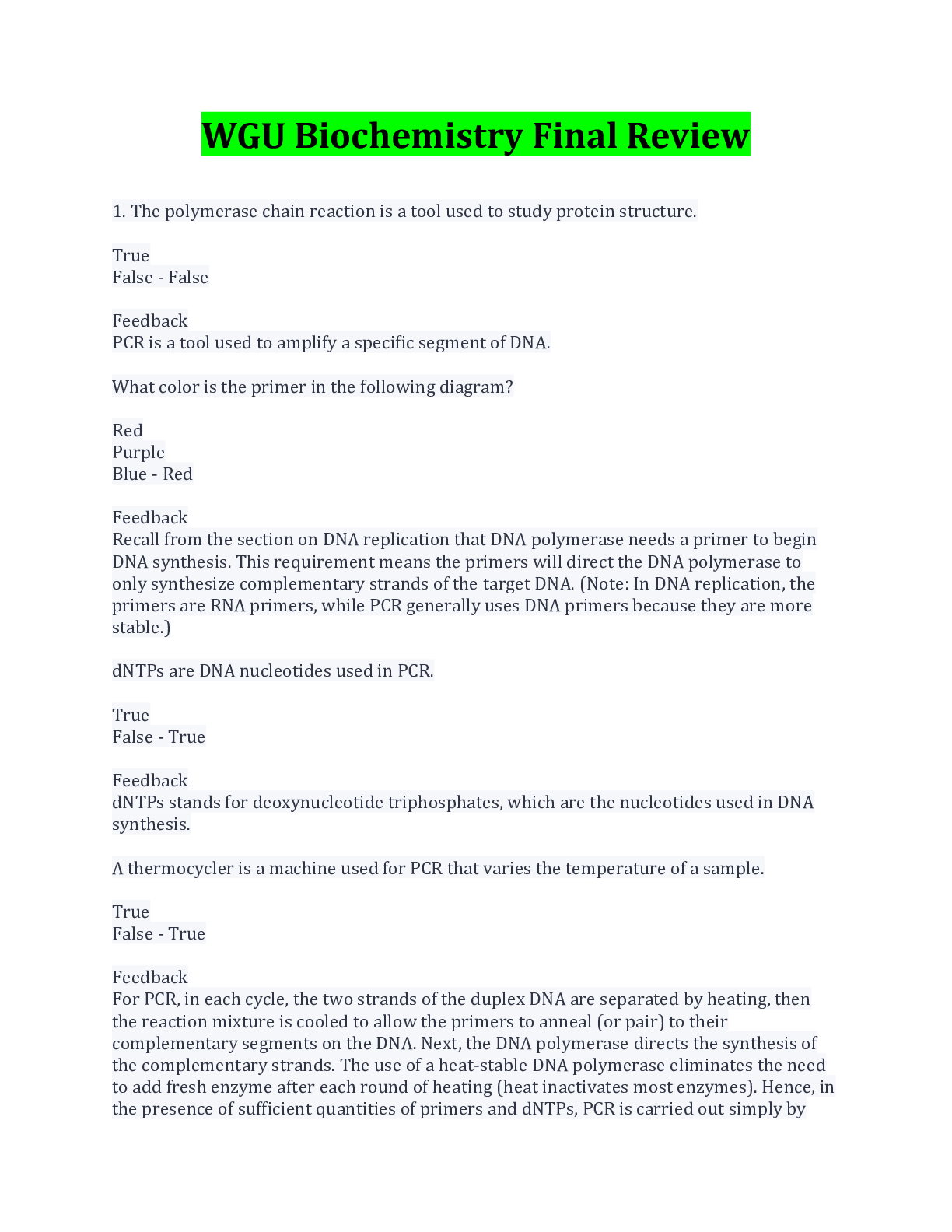 WGU Biochemistry Final Review

1. The polymerase chain reaction is a tool used to study protein structure.

True
False - False

Feedback
PCR is a tool used to amplify a specific segment of DNA.

What color is the primer in the following diagram?

Red
Purple
Blue - Red

Feedback
Recall from the section on DNA replication that DNA polymerase needs a primer to begin DNA synthesis. This requirement means the primers will direct the DNA polymerase to only synthesize complementary strands of the target DNA. (Note: In DNA replication, the primers are RNA primers, while PCR generally uses DNA primers because they are more stable.)

dNTPs are DNA nucleotides used in PCR.

True
False - True

Feedback
dNTPs stands for deoxynucleotide triphosphates, which are the nucleotides used in DNA synthesis.

A thermocycler is a machine used for PCR that varies the temperature of a sample.

True
False - True

Feedback
For PCR, in each cycle, the two strands of the duplex DNA are separated by heating, then the reaction mixture is cooled to allow the primers to anneal (or pair) to their complementary segments on the DNA. Next, the DNA polymerase directs the synthesis of the complementary strands. The use of a heat-stable DNA polymerase eliminates the need to add fresh enzyme after each round of heating (heat inactivates most enzymes). Hence, in the presence of sufficient quantities of primers and dNTPs, PCR is carried out simply by